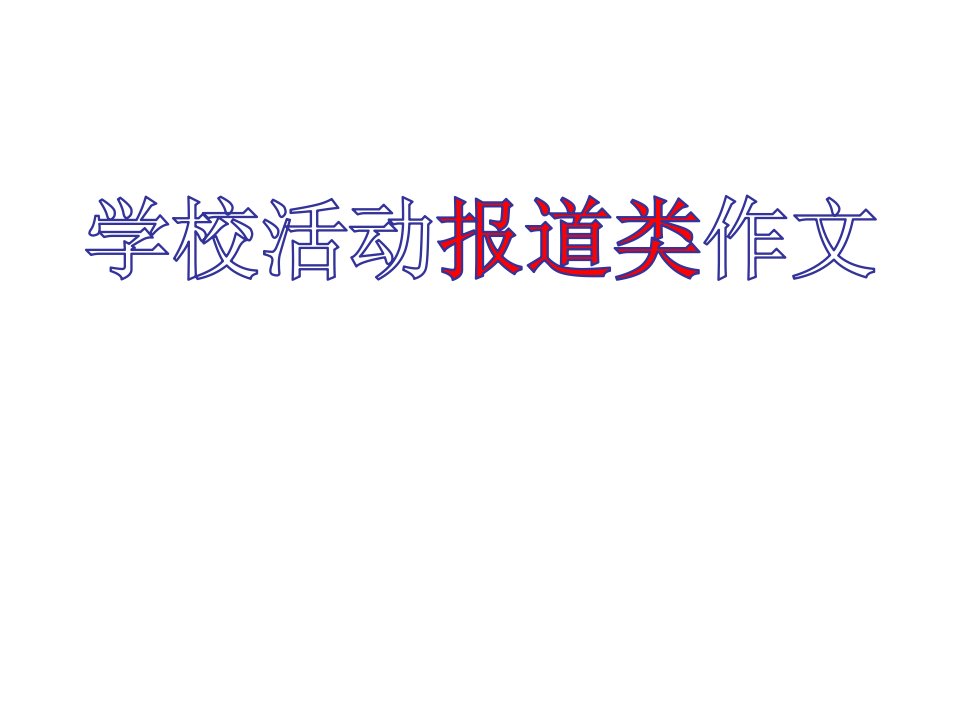 学校活动报道类作文